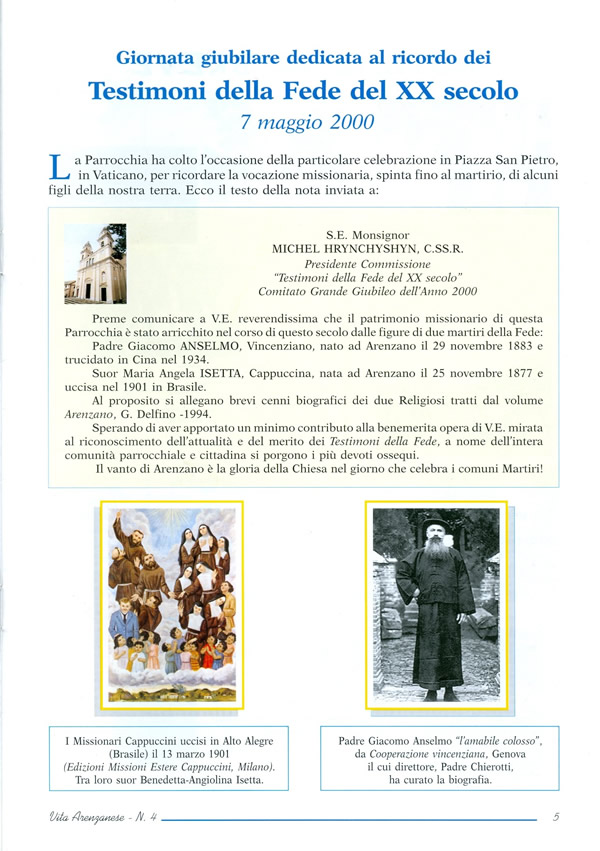 Giornata giubilare dedicata al ricordo dei
Testimoni della Fede del XX secolo
7 maggio 2000

La Parrocchia ha colto l'occasione della particolare celebrazione in Piazza San Pietro, in Vaticano, per ricordare la vocazione missionaria, spinta fino al martirio, di alcuni figli della nostra terra. Ecco il testo della nota inviata a:

S.E. Monsignor
MICHEL HRYNCHYSHYN, C.SS.R.
Presidente Commissione
"Testimoni della Fede del XX secolo"
Comitato Grande Giubileo dell'Anno 2000

Preme comunicare a V.E. reverendissima che il patrimonio missionario di questa Parrocchia è stato arricchito nel corso di questo secolo dalle figure di due martiri della Fede:

Padre Giacomo ANSELMO, Vincenziano, nato ad Arenzano il 29 novembre 1883 e trucidato in Cina nel 1934.

Suor Maria Angela ISETTA, Cappuccina, nata ad Arenzano il 25 novembre 1877 e uccisa nel 1901 in Brasile.

Al proposito si allegano brevi cenni biografici dei due Religiosi tratti dal volume Arenzano, G. Delfino -1994.

Sperando di aver apportato un minimo contributo alla benemerita opera di V.E. mirata al riconoscimento dell'attualità e del merito dei Testimoni della Fede, a nome dell'intera comunità parrocchiale e cittadina si porgono i più devoti ossequi.

Il vanto di Arenzano è la gloria della Chiesa nel giorno che celebra i comuni Martiri!

I Missionari Cappuccini uccisi in Alto Alegre (Brasile) il 13 marzo 1901 (Edizioni Missioni Estere Cappuccini, Milano). Tra loro suor Benedetta-Angiolina Isetta.

Padre Giacomo Anselmo "l'amabile colosso", da Cooperazione vincenziana, Genova il cui direttore, Padre Chierotti, ha curato la biografia.

Vita Arenzanese - N. 4

5